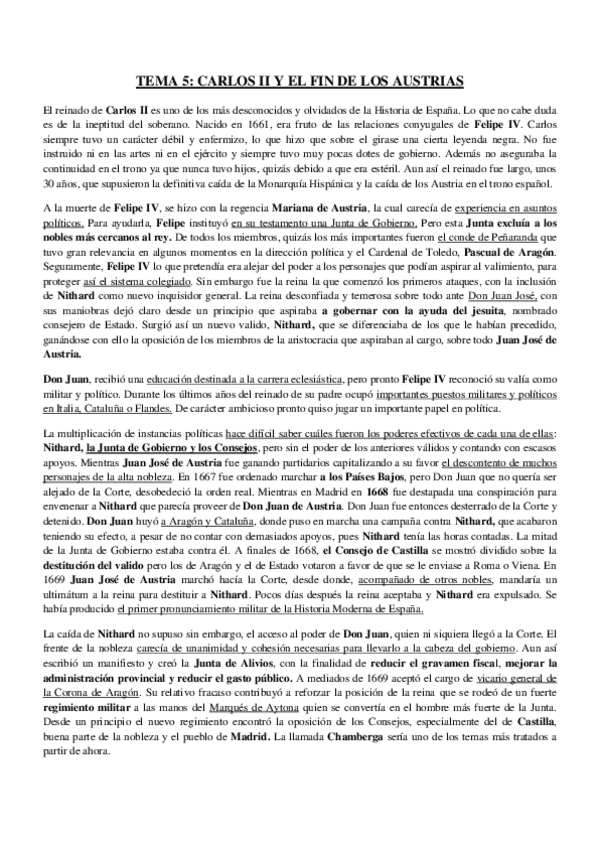 TEMA 5: CARLOS II Y EL FIN DE LOS AUSTRIAS

El reinado de Carlos II es uno de los más desconocidos y olvidados de la Historia de España. Lo que no cabe duda es de la ineptitud del soberano. Nacido en 1661, era fruto de las relaciones conyugales de Felipe IV. Carlos siempre tuvo un carácter débil y enfermizo, lo que hizo que sobre el girase una cierta leyenda negra. No fue instruido ni en las artes ni en el ejército y siempre tuvo muy pocas dotes de gobierno. Además no aseguraba la continuidad en el trono ya que nunca tuvo hijos, quizás debido a que era estéril. Aun así el reinado fue largo, unos 30 años, que supusieron la definitiva caída de la Monarquía Hispánica y la caída de los Austria en el trono español.

A la muerte de Felipe IV, se hizo con la regencia Mariana de Austria, la cual carecía de experiencia en asuntos políticos. Para ayudarla, Felipe instituyó en su testamento una Junta de Gobierno. Pero esta Junta excluía a los nobles más cercanos al rey. De todos los miembros, quizás los más importantes fueron el conde de Peñaranda que tuvo gran relevancia en algunos momentos en la dirección política y el Cardenal de Toledo, Pascual de Aragón. Seguramente, Felipe IV lo que pretendía era alejar del poder a los personajes que podían aspirar al valimiento, para proteger así el sistema colegiado. Sin embargo fue la reina la que comenzó los primeros ataques, con la inclusión de Nithard como nuevo inquisidor general. La reina desconfiada y temerosa sobre todo ante Don Juan José, con sus maniobras dejó claro desde un principio que aspiraba a gobernar con la ayuda del jesuita, nombrado consejero de Estado. Surgió así un nuevo valido, Nithard, que se diferenciaba de los que le habían precedido, ganándose con ello la oposición de los miembros de la aristocracia que aspiraban al cargo, sobre todo Juan José de Austria.

Don Juan, recibió una educación destinada a la carrera eclesiástica, pero pronto Felipe IV reconoció su valía como militar y político. Durante los últimos años del reinado de su padre ocupó importantes puestos militares y políticos en Italia, Cataluña o Flandes. De carácter ambicioso pronto quiso jugar un importante papel en política.

La multiplicación de instancias políticas hace difícil saber cuáles fueron los poderes efectivos de cada una de ellas: Nithard, la Junta de Gobierno y los Consejos, pero sin el poder de los anteriores válidos y contando con escasos apoyos. Mientras Juan José de Austria fue ganando partidarios capitalizando a su favor el descontento de muchos personajes de la alta nobleza. En 1667 fue ordenado marchar a los Países Bajos, pero Don Juan que no quería ser alejado de la Corte, desobedeció la orden real. Mientras en Madrid en 1668 fue destapada una conspiración para envenenar a Nithard que parecía proveer de Don Juan de Austria. Don Juan fue entonces desterrado de la Corte y detenido. Don Juan huyó a Aragón y Cataluña, donde puso en marcha una campaña contra Nithard, que acabaron teniendo su efecto, a pesar de no contar con demasiados apoyos, pues Nithard tenía las horas contadas. La mitad de la Junta de Gobierno estaba contra él. A finales de 1668, el Consejo de Castilla se mostró dividido sobre la destitución del valido pero los de Aragón y el de Estado votaron a favor de que se le enviase a Roma o Viena. En 1669 Juan José de Austria marchó hacía la Corte, desde donde, acompañado de otros nobles, mandaría un ultimátum a la reina para destituir a Nithard. Pocos días después la reina aceptaba y Nithard era expulsado. Se había producido el primer pronunciamiento militar de la Historia Moderna de España.

La caída de Nithard no supuso sin embargo, el acceso al poder de Don Juan, quien ni siquiera llegó a la Corte. El frente de la nobleza carecía de unanimidad y cohesión necesarias para llevarlo a la cabeza del gobierno. Aun así escribió un manifiesto y creó la Junta de Alivios, con la finalidad de reducir el gravamen fiscal, mejorar la administración provincial y reducir el gasto público. A mediados de 1669 aceptó el cargo de vicario general de la Corona de Aragón. Su relativo fracaso contribuyó a reforzar la posición de la reina que se rodeó de un fuerte regimiento militar a las manos del Marqués de Aytona quien se convertía en el hombre más fuerte de la Junta. Desde un principio el nuevo regimiento encontró la oposición de los Consejos, especialmente del de Castilla, buena parte de la nobleza y el pueblo de Madrid. La llamada Chamberga sería uno de los temas más tratados a partir de ahora.